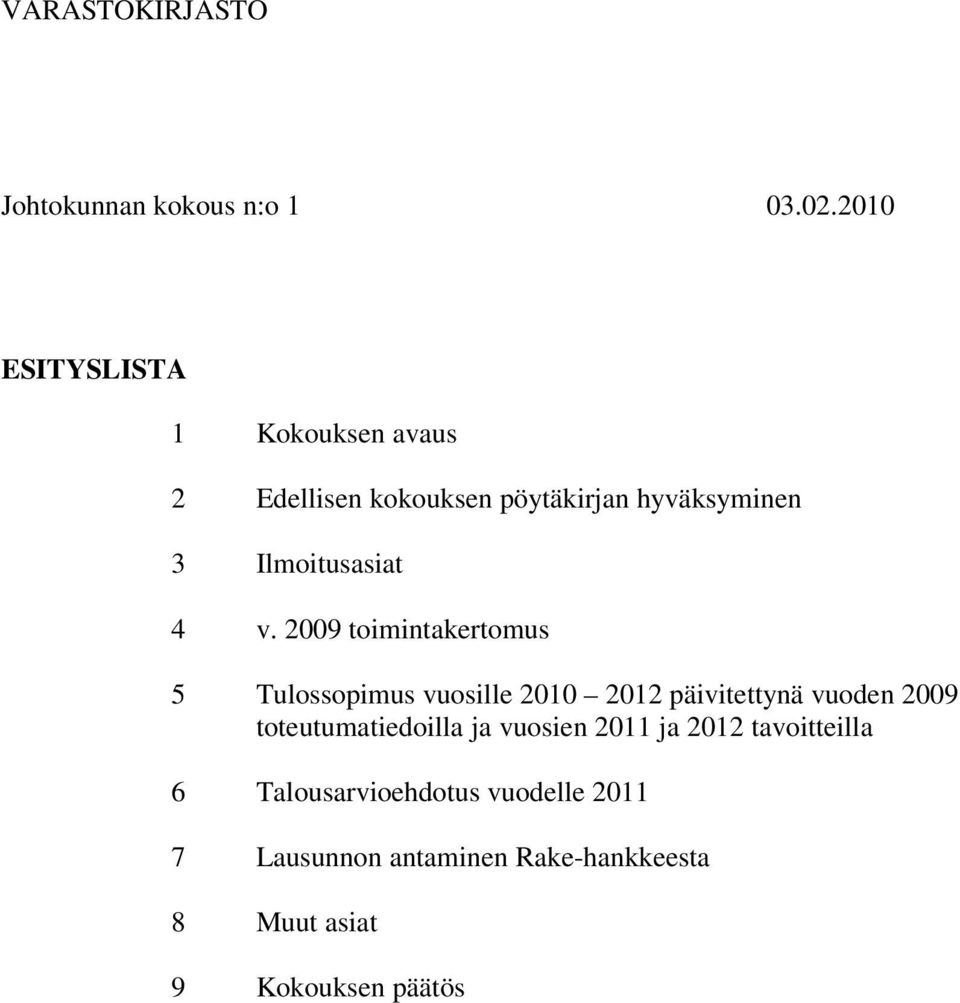 VARASTOKIRJASTO

Johtokunnan kokous n:o 1 03.02.2010

ESITYSLISTA

1 Kokouksen avaus

2 Edellisen kokouksen pöytäkirjan hyväksyminen

3 Ilmoitusasiat

4 v. 2009 toimintakertomus

5 Tulossopimus vuosille 2010 – 2012 päivitettynä vuoden 2009 toteutumatiedoilla ja vuosien 2011 ja 2012 tavoitteilla

6 Talousarvioehdotus vuodelle 2011

7 Lausunnon antaminen Rake-hankkeesta

8 Muut asiat

9 Kokouksen päätös